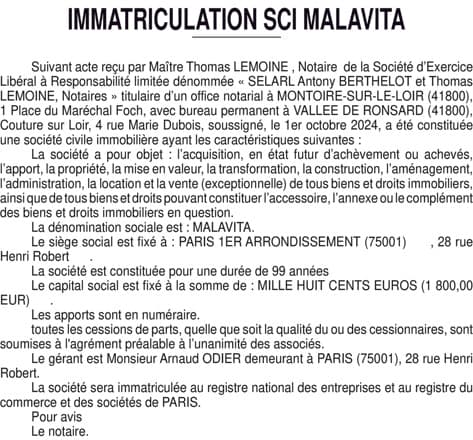 IMMATRICULATION SCI MALAVITA

Suivant acte reçu par Maître Thomas LEMOINE , Notaire de la Société d'Exercice Libéral à Responsabilité limitée dénommée « SELARL Antony BERTHELOT et Thomas LEMOINE, Notaires » titulaire d'un office notarial à MONTOIRE-SUR-LE-LOIR (41800), 1 Place du Maréchal Foch, avec bureau permanent à VALLEE DE RONSARD (41800), Couture sur Loir, 4 rue Marie Dubois, soussigné, le 1er octobre 2024, a été constituée une société civile immobilière ayant les caractéristiques suivantes :

La société a pour objet : l'acquisition, en état futur d'achèvement ou achevés, l'apport, la propriété, la mise en valeur, la transformation, la construction, l'aménagement, l'administration, la location et la vente (exceptionnelle) de tous biens et droits immobiliers, ainsi que de tous biens et droits pouvant constituer l'accessoire, l'annexe ou le complément des biens et droits immobiliers en question.

La dénomination sociale est : MALAVITA.

Le siège social est fixé à : PARIS 1ER ARRONDISSEMENT (75001) , 28 rue Henri Robert .

La société est constituée pour une durée de 99 années

Le capital social est fixé à la somme de : MILLE HUIT CENTS EUROS (1 800,00 EUR) .

Les apports sont en numéraire.

toutes les cessions de parts, quelle que soit la qualité du ou des cessionnaires, sont soumises à l'agrément préalable à l'unanimité des associés.

Le gérant est Monsieur Arnaud ODIER demeurant à PARIS (75001), 28 rue Henri Robert.

La société sera immatriculée au registre national des entreprises et au registre du commerce et des sociétés de PARIS.

Pour avis
Le notaire.